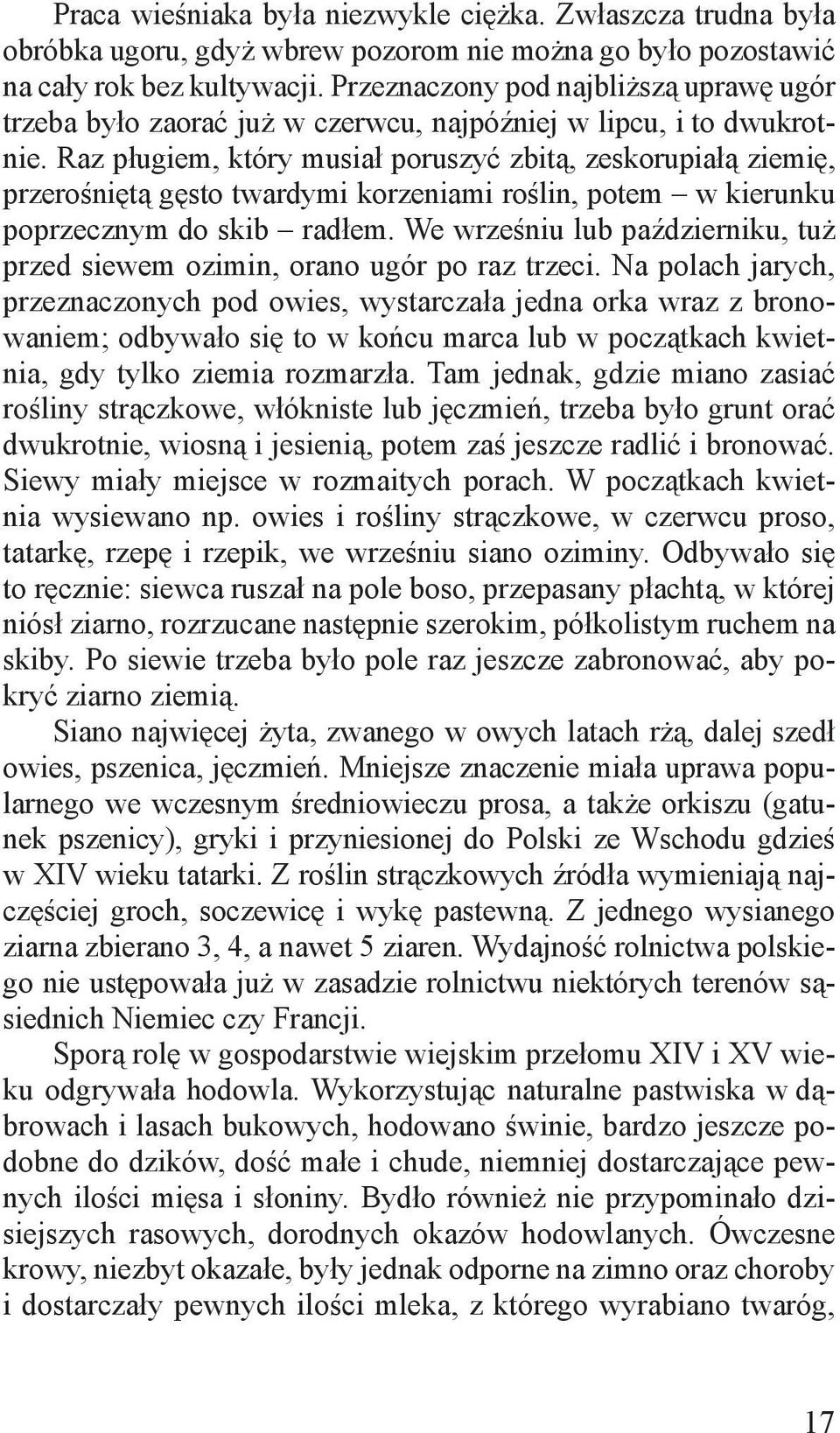 Praca wieśniaka była niezwykle ciężka. Zwłaszcza trudna była obróbka ugoru, gdyż wbrew pozorom nie można go było pozostawić na cały rok bez kultywacji. Przeznaczony pod najbliższą uprawę ugór trzeba było zaorać już w czerwcu, najpóźniej w lipcu, i to dwukrotnie. Raz pługiem, który musiał poruszyć zbitą, zeskorupiałą ziemię, przerośniętą gęsto twardymi korzeniami roślin, potem – w kierunku poprzecznym do skib – radłem. We wrześniu lub październiku, tuż przed siewem ozimin, orano ugór po raz trzeci. Na polach jarych, przeznaczonych pod owies, wystarczała jedna orka wraz z bronowaniem; odbywało się to w końcu marca lub w początkach kwietnia, gdy tylko ziemia rozmarzła. Tam jednak, gdzie miano zasiać rośliny strączkowe, włókniste lub jęczmień, trzeba było grunt orać dwukrotnie, wiosną i jesienią, potem zaś jeszcze radlić i bronować. Siewy miały miejsce w rozmaitych porach. W początkach kwietnia wysiewano np. owies i rośliny strączkowe, w czerwcu proso, tatarkę, rzepę i rzepik, we wrześniu siano oziminy. Odbywało się to ręcznie: siewca ruszał na pole boso, przepasany płachtą, w której niósł ziarno, rozrzucane następnie szerokim, półkolistym ruchem na skiby. Po siewie trzeba było pole raz jeszcze zabronować, aby pokryć ziarno ziemią.

Siano najwięcej żyta, zwanego w owych latach rżą, dalej szedł owies, pszenica, jęczmień. Mniejsze znaczenie miała uprawa popularnego we wczesnym średniowieczu prosa, a także orkiszu (gatunek pszenicy), gryki i przyniesionej do Polski ze Wschodu gdzieś w XIV wieku tatarki. Z roślin strączkowych źródła wymieniają najczęściej groch, soczewicę i wykę pastewną. Z jednego wysianego ziarna zbierano 3, 4, a nawet 5 ziaren. Wydajność rolnictwa polskiego nie ustępowała już w zasadzie rolnictwu niektórych terenów sąsiednich Niemiec czy Francji.

Sporą rolę w gospodarstwie wiejskim przełomu XIV i XV wieku odgrywała hodowla. Wykorzystując naturalne pastwiska w dąbrowach i lasach bukowych, hodowano świnie, bardzo jeszcze podobne do dzików, dość małe i chude, niemniej dostarczające pewnych ilości mięsa i słoniny. Bydło również nie przypominało dzisiejszych rasowych, dorodnych okazów hodowlanych. Ówczesne krowy, niezbyt okazałe, były jednak odporne na zimno oraz choroby i dostarczały pewnych ilości mleka, z którego wyrabiano twaróg,

17